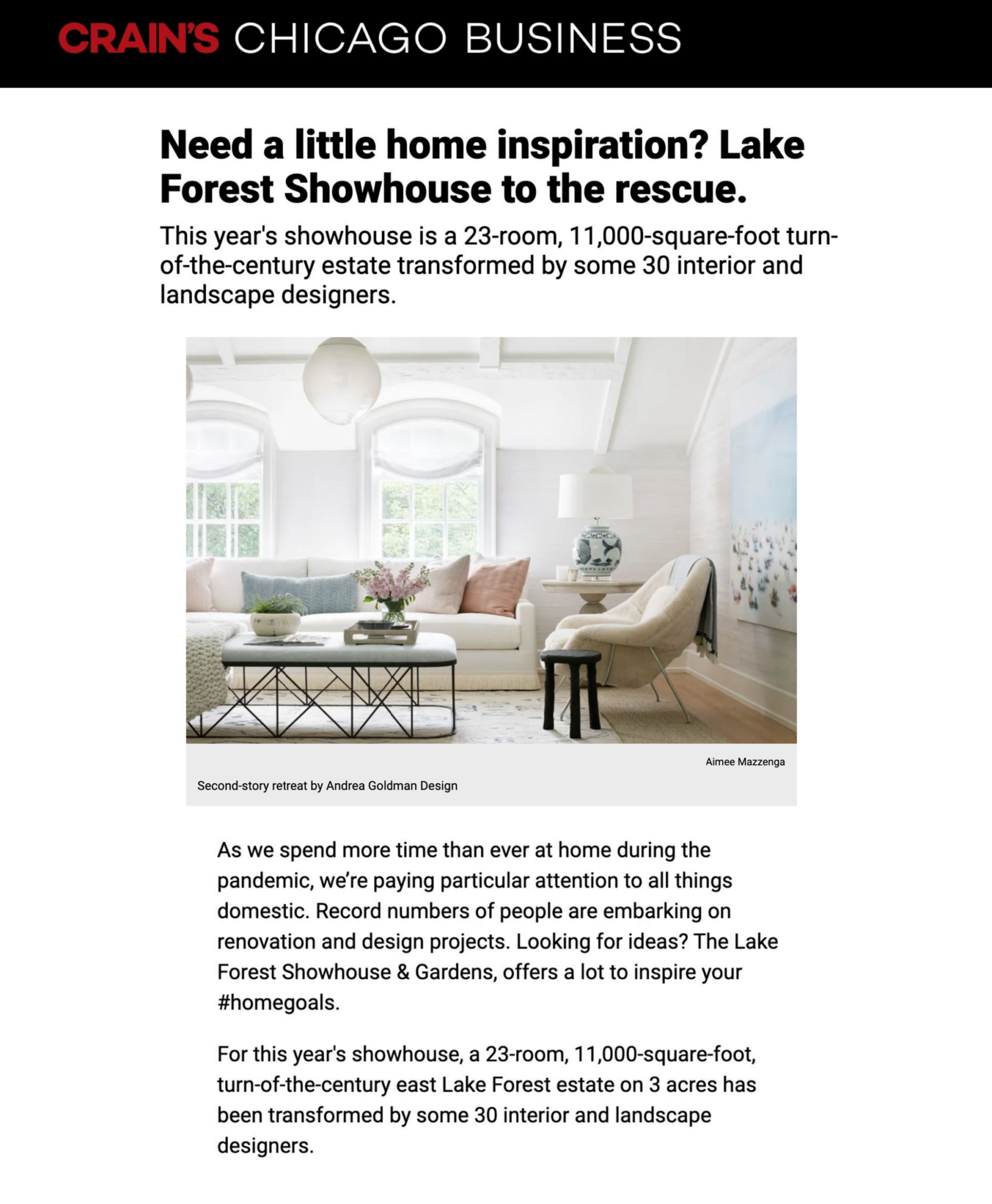 CRAIN'S CHICAGO BUSINESS

Need a little home inspiration? Lake Forest Showhouse to the rescue.

This year's showhouse is a 23-room, 11,000-square-foot turn-of-the-century estate transformed by some 30 interior and landscape designers.

Aimee Mazzenga

Second-story retreat by Andrea Goldman Design

As we spend more time than ever at home during the pandemic, we're paying particular attention to all things domestic. Record numbers of people are embarking on renovation and design projects. Looking for ideas? The Lake Forest Showhouse & Gardens, offers a lot to inspire your #homegoals.

For this year's showhouse, a 23-room, 11,000-square-foot, turn-of-the-century east Lake Forest estate on 3 acres has been transformed by some 30 interior and landscape designers.